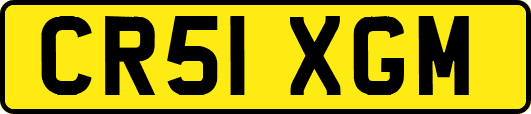 CR51 XGM